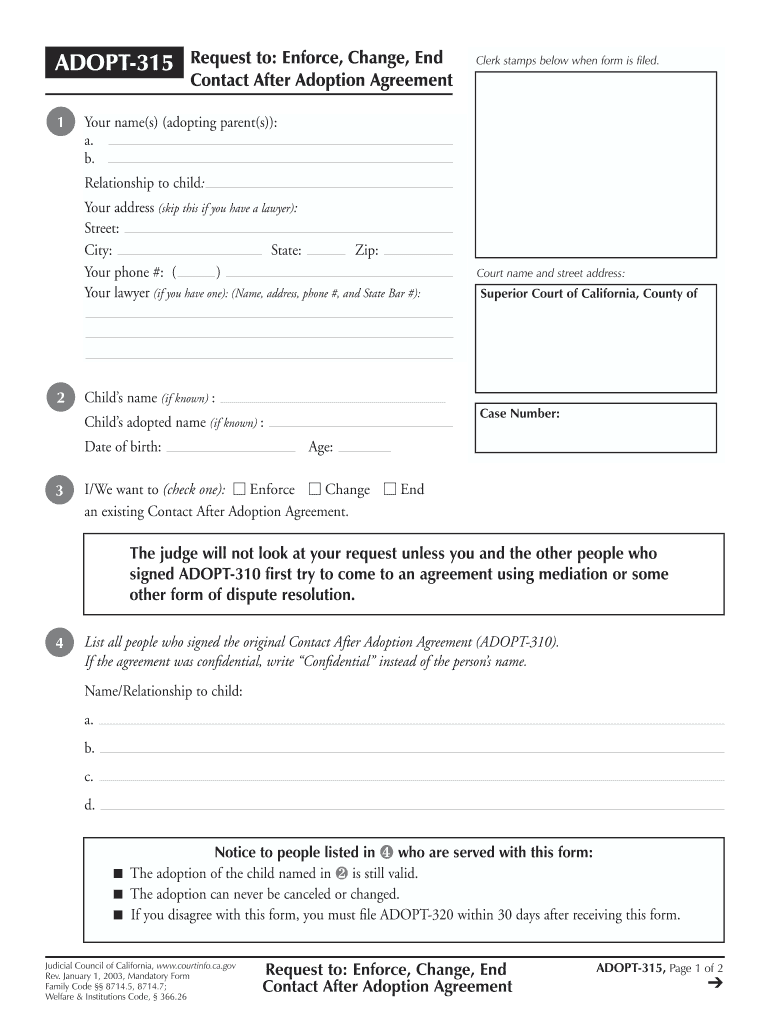 ADOPT-315 Request to: Enforce, Change, End Contact After Adoption Agreement

Clerk stamps below when form is filed.

1 Your name(s) (adopting parent(s)):
a.
b.

Relationship to child:

Your address (skip this if you have a lawyer):
Street:
City: State: Zip:
Your phone #: ( )
Your lawyer (if you have one): (Name, address, phone #, and State Bar #):

Court name and street address:

Superior Court of California, County of

Case Number:

2 Child's name (if known) :
Child's adopted name (if known) :
Date of birth: Age:

3 I/We want to (check one): ☐ Enforce ☐ Change ☐ End
an existing Contact After Adoption Agreement.

The judge will not look at your request unless you and the other people who signed ADOPT-310 first try to come to an agreement using mediation or some other form of dispute resolution.

4 List all people who signed the original Contact After Adoption Agreement (ADOPT-310). If the agreement was confidential, write "Confidential" instead of the person's name.

Name/Relationship to child:
a.
b.
c.
d.

Notice to people listed in 4 who are served with this form:
■ The adoption of the child named in 2 is still valid.
■ The adoption can never be canceled or changed.
■ If you disagree with this form, you must file ADOPT-320 within 30 days after receiving this form.

Judicial Council of California, www.courtinfo.ca.gov
Rev. January 1, 2003, Mandatory Form
Family Code §§ 8714.5, 8714.7;
Welfare & Institutions Code, § 366.26

Request to: Enforce, Change, End Contact After Adoption Agreement

ADOPT-315, Page 1 of 2
➔